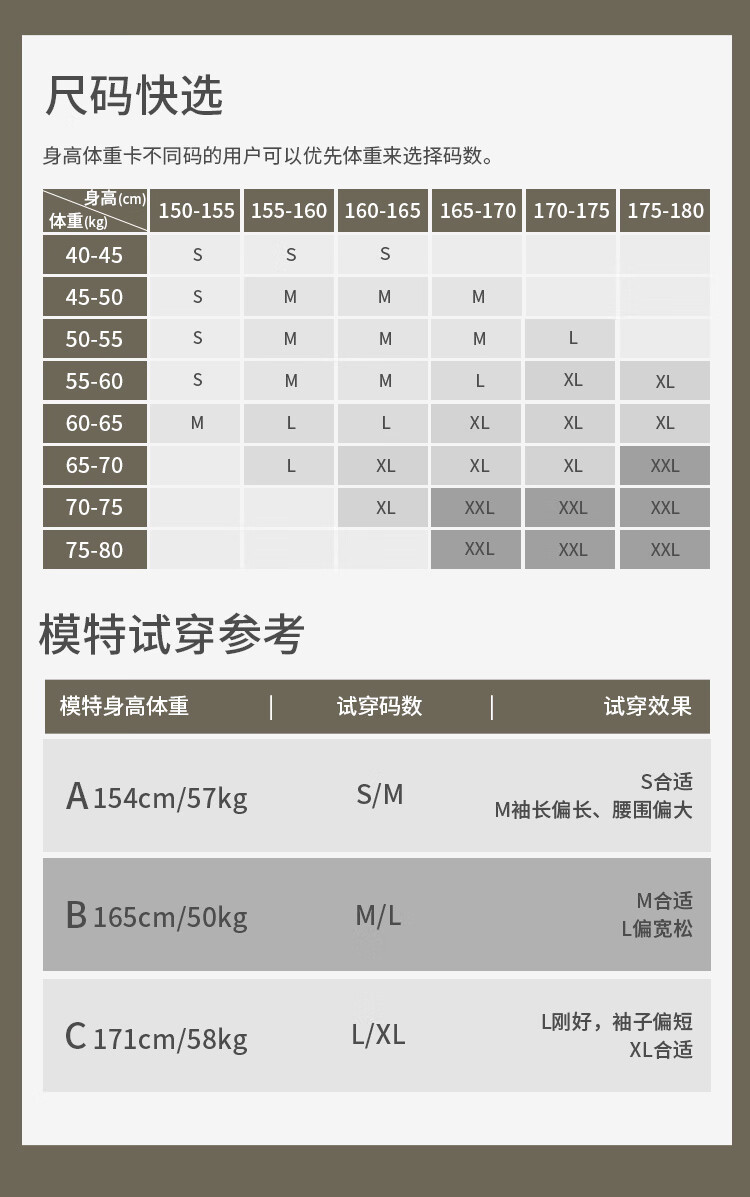 尺码快选

身高体重卡不同码的用户可以优先体重来选择码数。

| 身高(cm) 体重(kg) | 150-155 | 155-160 | 160-165 | 165-170 | 170-175 | 175-180 |
|---|---|---|---|---|---|---|
| 40-45 | S | S | S | | | |
| 45-50 | S | M | M | M | | |
| 50-55 | S | M | M | M | L | |
| 55-60 | S | M | M | L | XL | XL |
| 60-65 | M | L | L | XL | XL | XL |
| 65-70 | | L | XL | XL | XL | XXL |
| 70-75 | | | XL | XXL | XXL | XXL |
| 75-80 | | | | XXL | XXL | XXL |

模特试穿参考

| 模特身高体重 | 试穿码数 | 试穿效果 |
|---|---|---|
| A 154cm/57kg | S/M | S合适 M袖长偏长、腰围偏大 |
| B 165cm/50kg | M/L | M合适 L偏宽松 |
| C 171cm/58kg | L/XL | L刚好，袖子偏短 XL合适 |